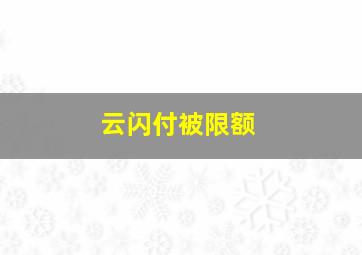 云闪付被限额